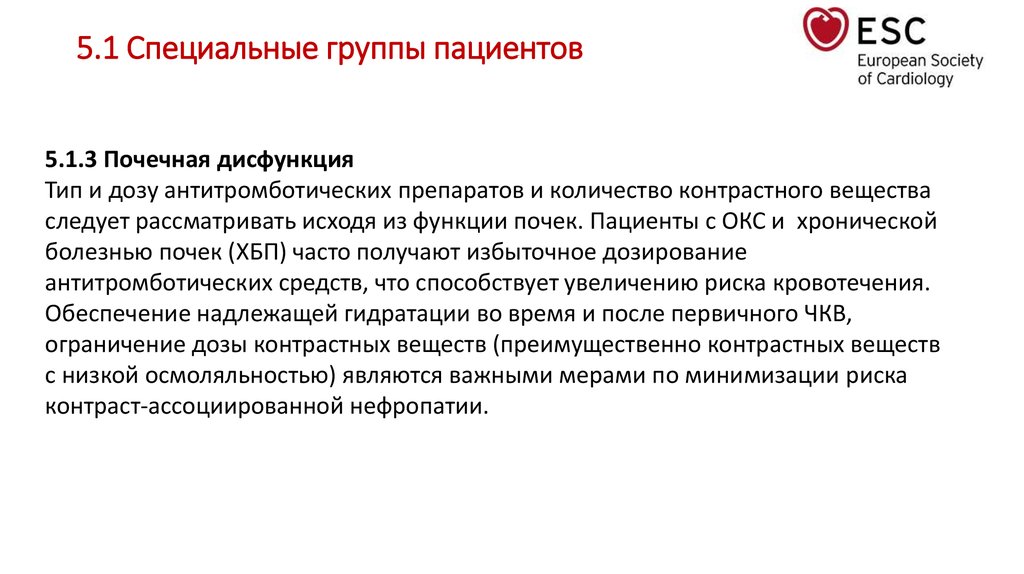 5.1 Специальные группы пациентов

ESC
European Society of Cardiology

5.1.3 Почечная дисфункция
Тип и дозу антитромботических препаратов и количество контрастного вещества следует рассматривать исходя из функции почек. Пациенты с ОКС и хронической болезнью почек (ХБП) часто получают избыточное дозирование антитромботических средств, что способствует увеличению риска кровотечения. Обеспечение надлежащей гидратации во время и после первичного ЧКВ, ограничение дозы контрастных веществ (преимущественно контрастных веществ с низкой осмоляльностью) являются важными мерами по минимизации риска контраст-ассоциированной нефропатии.